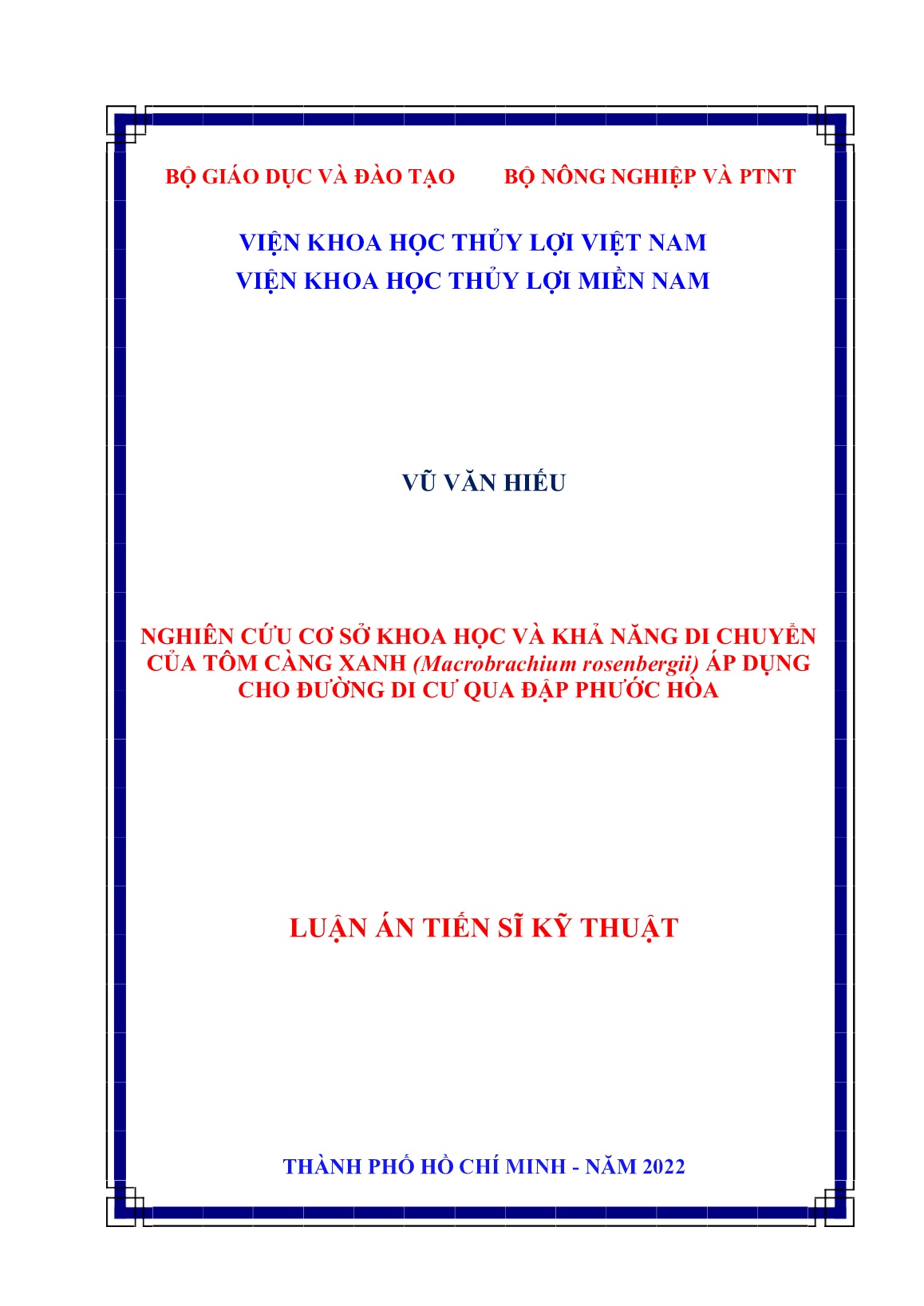 BỘ GIÁO DỤC VÀ ĐÀO TẠO     BỘ NÔNG NGHIỆP VÀ PTNT

VIỆN KHOA HỌC THỦY LỢI VIỆT NAM
VIỆN KHOA HỌC THỦY LỢI MIỀN NAM

VŨ VĂN HIẾU

NGHIÊN CỨU CƠ SỞ KHOA HỌC VÀ KHẢ NĂNG DI CHUYỂN CỦA TÔM CÀNG XANH (Macrobrachium rosenbergii) ÁP DỤNG CHO ĐƯỜNG DI CƯ QUA ĐẬP PHƯỚC HÒA

LUẬN ÁN TIẾN SĨ KỸ THUẬT

THÀNH PHỐ HỒ CHÍ MINH - NĂM 2022